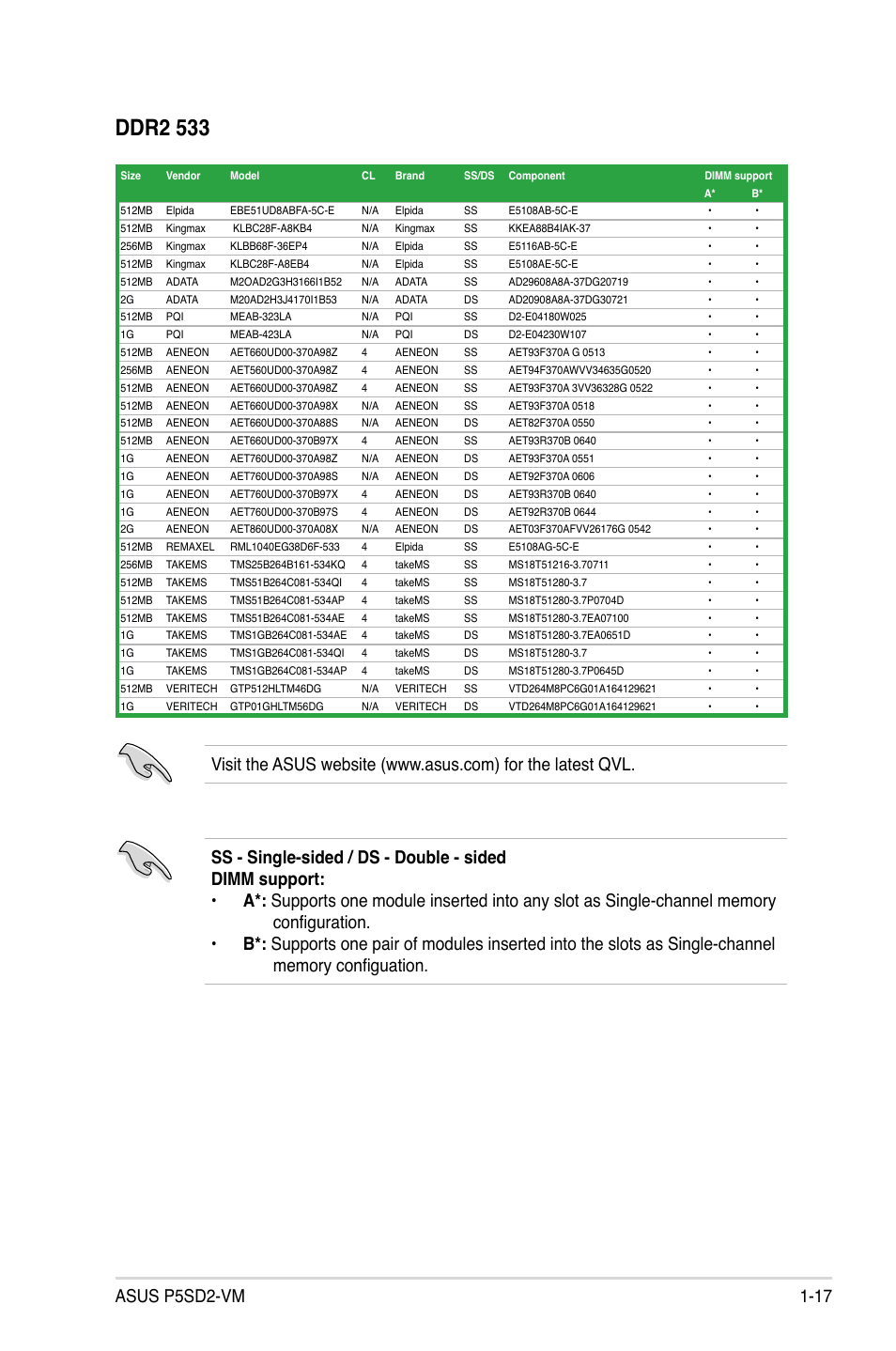 DDR2 533

| Size | Vendor | Model | CL | Brand | SS/DS | Component | DIMM support A* | DIMM support B* |
|---|---|---|---|---|---|---|---|---|
| 512MB | Elpida | EBE51UD8ABFA-5C-E | N/A | Elpida | SS | E5108AB-5C-E | • | • |
| 512MB | Kingmax | KLBC28F-A8KB4 | N/A | Kingmax | SS | KKEA88B4IAK-37 | • | • |
| 256MB | Kingmax | KLBB68F-36EP4 | N/A | Elpida | SS | E5116AB-5C-E | • | • |
| 512MB | Kingmax | KLBC28F-A8EB4 | N/A | Elpida | SS | E5108AE-5C-E | • | • |
| 512MB | ADATA | M2OAD2G3H3166I1B52 | N/A | ADATA | SS | AD29608A8A-37DG20719 | • | • |
| 2G | ADATA | M20AD2H3J4170I1B53 | N/A | ADATA | DS | AD20908A8A-37DG30721 | • | • |
| 512MB | PQI | MEAB-323LA | N/A | PQI | SS | D2-E04180W025 | • | • |
| 1G | PQI | MEAB-423LA | N/A | PQI | DS | D2-E04230W107 | • | • |
| 512MB | AENEON | AET660UD00-370A98Z | 4 | AENEON | SS | AET93F370A G 0513 | • | • |
| 256MB | AENEON | AET560UD00-370A98Z | 4 | AENEON | SS | AET94F370AWVV34635G0520 | • | • |
| 512MB | AENEON | AET660UD00-370A98Z | 4 | AENEON | SS | AET93F370A 3VV36328G 0522 | • | • |
| 512MB | AENEON | AET660UD00-370A98X | N/A | AENEON | SS | AET93F370A 0518 | • | • |
| 512MB | AENEON | AET660UD00-370A88S | N/A | AENEON | DS | AET82F370A 0550 | • | • |
| 512MB | AENEON | AET660UD00-370B97X | 4 | AENEON | SS | AET93R370B 0640 | • | • |
| 1G | AENEON | AET760UD00-370A98Z | N/A | AENEON | DS | AET93F370A 0551 | • | • |
| 1G | AENEON | AET760UD00-370A98S | N/A | AENEON | DS | AET92F370A 0606 | • | • |
| 1G | AENEON | AET760UD00-370B97X | 4 | AENEON | DS | AET93R370B 0640 | • | • |
| 1G | AENEON | AET760UD00-370B97S | 4 | AENEON | DS | AET92R370B 0644 | • | • |
| 2G | AENEON | AET860UD00-370A08X | N/A | AENEON | DS | AET03F370AFVV26176G 0542 | • | • |
| 512MB | REMAXEL | RML1040EG38D6F-533 | 4 | Elpida | SS | E5108AG-5C-E | • | • |
| 256MB | TAKEMS | TMS25B264B161-534KQ | 4 | takeMS | SS | MS18T51216-3.70711 | • | • |
| 512MB | TAKEMS | TMS51B264C081-534QI | 4 | takeMS | SS | MS18T51280-3.7 | • | • |
| 512MB | TAKEMS | TMS51B264C081-534AP | 4 | takeMS | SS | MS18T51280-3.7P0704D | • | • |
| 512MB | TAKEMS | TMS51B264C081-534AE | 4 | takeMS | SS | MS18T51280-3.7EA07100 | • | • |
| 1G | TAKEMS | TMS1GB264C081-534AE | 4 | takeMS | DS | MS18T51280-3.7EA0651D | • | • |
| 1G | TAKEMS | TMS1GB264C081-534QI | 4 | takeMS | DS | MS18T51280-3.7 | • | • |
| 1G | TAKEMS | TMS1GB264C081-534AP | 4 | takeMS | DS | MS18T51280-3.7P0645D | • | • |
| 512MB | VERITECH | GTP512HLTM46DG | N/A | VERITECH | SS | VTD264M8PC6G01A164129621 | • | • |
| 1G | VERITECH | GTP01GHLTM56DG | N/A | VERITECH | DS | VTD264M8PC6G01A164129621 | • | • |

Visit the ASUS website (www.asus.com) for the latest QVL.

SS - Single-sided / DS - Double - sided
DIMM support:
• A*: Supports one module inserted into any slot as Single-channel memory configuration.
• B*: Supports one pair of modules inserted into the slots as Single-channel memory configuation.

ASUS P5SD2-VM
1-17